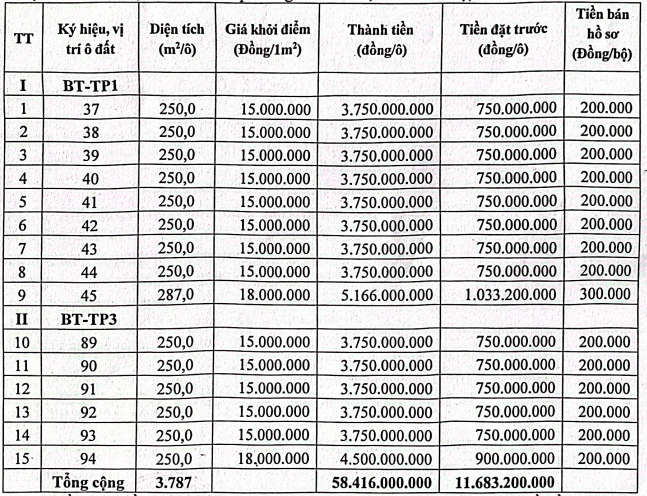 | TT | Ký hiệu, vị trí ô đất | Diện tích ($m^2$/ô) | Giá khởi điểm (Đồng/$1m^2$) | Thành tiền (đồng/ô) | Tiền đặt trước (đồng/ô) | Tiền bán hồ sơ (Đồng/bộ) |
|---|---|---|---|---|---|---|
| I | BT-TP1 | | | | | |
| 1 | 37 | 250,0 | 15.000.000 | 3.750.000.000 | 750.000.000 | 200.000 |
| 2 | 38 | 250,0 | 15.000.000 | 3.750.000.000 | 750.000.000 | 200.000 |
| 3 | 39 | 250,0 | 15.000.000 | 3.750.000.000 | 750.000.000 | 200.000 |
| 4 | 40 | 250,0 | 15.000.000 | 3.750.000.000 | 750.000.000 | 200.000 |
| 5 | 41 | 250,0 | 15.000.000 | 3.750.000.000 | 750.000.000 | 200.000 |
| 6 | 42 | 250,0 | 15.000.000 | 3.750.000.000 | 750.000.000 | 200.000 |
| 7 | 43 | 250,0 | 15.000.000 | 3.750.000.000 | 750.000.000 | 200.000 |
| 8 | 44 | 250,0 | 15.000.000 | 3.750.000.000 | 750.000.000 | 200.000 |
| 9 | 45 | 287,0 | 18.000.000 | 5.166.000.000 | 1.033.200.000 | 300.000 |
| II | BT-TP3 | | | | | |
| 10 | 89 | 250,0 | 15.000.000 | 3.750.000.000 | 750.000.000 | 200.000 |
| 11 | 90 | 250,0 | 15.000.000 | 3.750.000.000 | 750.000.000 | 200.000 |
| 12 | 91 | 250,0 | 15.000.000 | 3.750.000.000 | 750.000.000 | 200.000 |
| 13 | 92 | 250,0 | 15.000.000 | 3.750.000.000 | 750.000.000 | 200.000 |
| 14 | 93 | 250,0 | 15.000.000 | 3.750.000.000 | 750.000.000 | 200.000 |
| 15 | 94 | 250,0 | 18.000.000 | 4.500.000.000 | 900.000.000 | 200.000 |
| | Tổng cộng | 3.787 | | 58.416.000.000 | 11.683.200.000 | |